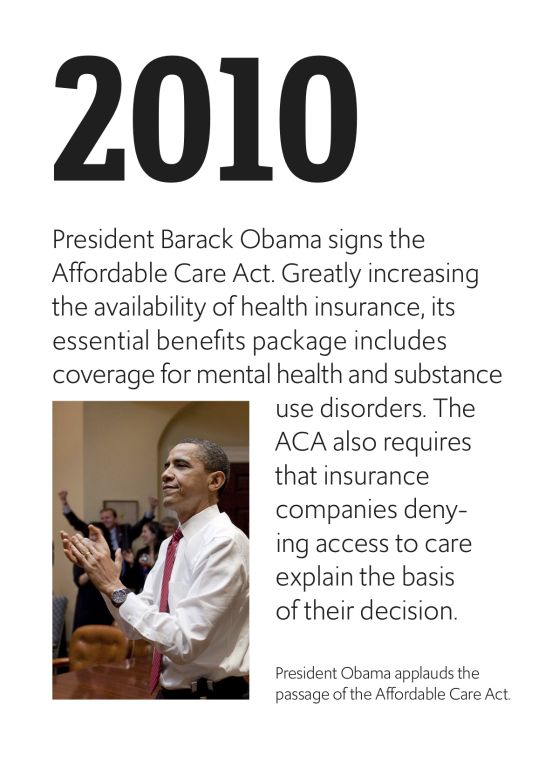 2010

President Barack Obama signs the Affordable Care Act. Greatly increasing the availability of health insurance, its essential benefits package includes coverage for mental health and substance use disorders. The ACA also requires that insurance companies denying access to care explain the basis of their decision.

President Obama applauds the passage of the Affordable Care Act.